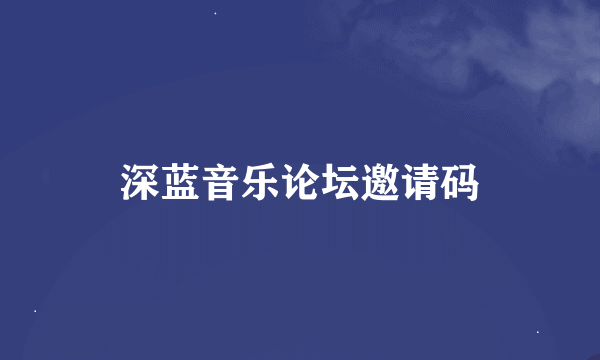 深蓝音乐论坛邀请码